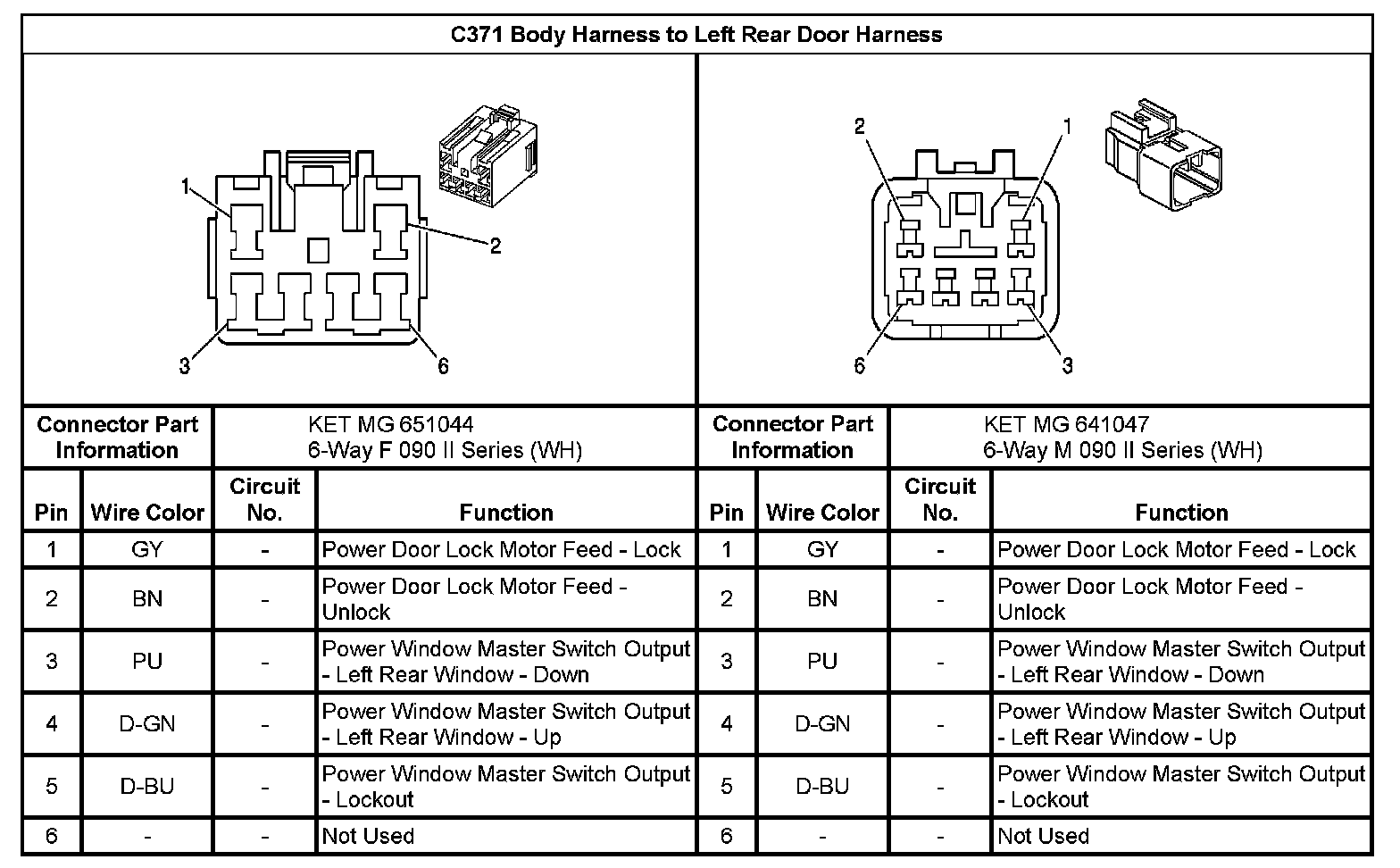 C371 Body Harness to Left Rear Door Harness

1
2
3
6

2
1
6
3

| Connector Part Information | KET MG 651044 6-Way F 090 II Series (WH) |
|---|---|

| Pin | Wire Color | Circuit No. | Function |
|---|---|---|---|
| 1 | GY | - | Power Door Lock Motor Feed - Lock |
| 2 | BN | - | Power Door Lock Motor Feed - Unlock |
| 3 | PU | - | Power Window Master Switch Output - Left Rear Window - Down |
| 4 | D-GN | - | Power Window Master Switch Output - Left Rear Window - Up |
| 5 | D-BU | - | Power Window Master Switch Output - Lockout |
| 6 | - | - | Not Used |

| Connector Part Information | KET MG 641047 6-Way M 090 II Series (WH) |
|---|---|

| Pin | Wire Color | Circuit No. | Function |
|---|---|---|---|
| 1 | GY | - | Power Door Lock Motor Feed - Lock |
| 2 | BN | - | Power Door Lock Motor Feed - Unlock |
| 3 | PU | - | Power Window Master Switch Output - Left Rear Window - Down |
| 4 | D-GN | - | Power Window Master Switch Output - Left Rear Window - Up |
| 5 | D-BU | - | Power Window Master Switch Output - Lockout |
| 6 | - | - | Not Used |